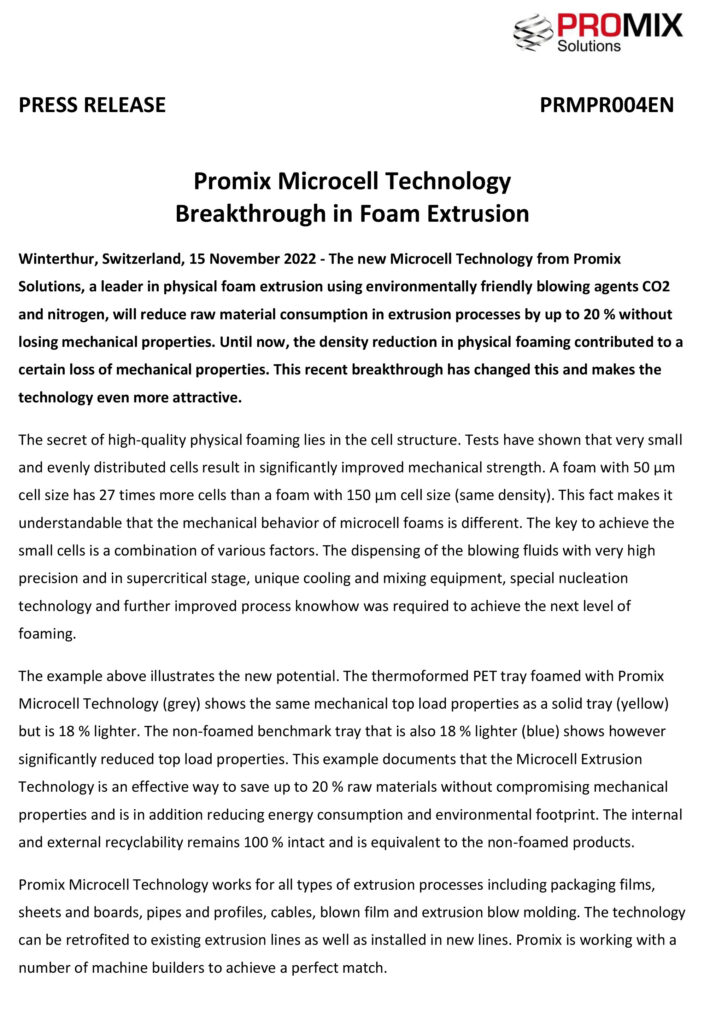 PROMIX
Solutions

PRESS RELEASE

PRMPR004EN

Promix Microcell Technology
Breakthrough in Foam Extrusion

Winterthur, Switzerland, 15 November 2022 - The new Microcell Technology from Promix Solutions, a leader in physical foam extrusion using environmentally friendly blowing agents CO2 and nitrogen, will reduce raw material consumption in extrusion processes by up to 20 % without losing mechanical properties. Until now, the density reduction in physical foaming contributed to a certain loss of mechanical properties. This recent breakthrough has changed this and makes the technology even more attractive.

The secret of high-quality physical foaming lies in the cell structure. Tests have shown that very small and evenly distributed cells result in significantly improved mechanical strength. A foam with 50 µm cell size has 27 times more cells than a foam with 150 µm cell size (same density). This fact makes it understandable that the mechanical behavior of microcell foams is different. The key to achieve the small cells is a combination of various factors. The dispensing of the blowing fluids with very high precision and in supercritical stage, unique cooling and mixing equipment, special nucleation technology and further improved process knowhow was required to achieve the next level of foaming.

The example above illustrates the new potential. The thermoformed PET tray foamed with Promix Microcell Technology (grey) shows the same mechanical top load properties as a solid tray (yellow) but is 18 % lighter. The non-foamed benchmark tray that is also 18 % lighter (blue) shows however significantly reduced top load properties. This example documents that the Microcell Extrusion Technology is an effective way to save up to 20 % raw materials without compromising mechanical properties and is in addition reducing energy consumption and environmental footprint. The internal and external recyclability remains 100 % intact and is equivalent to the non-foamed products.

Promix Microcell Technology works for all types of extrusion processes including packaging films, sheets and boards, pipes and profiles, cables, blown film and extrusion blow molding. The technology can be retrofited to existing extrusion lines as well as installed in new lines. Promix is working with a number of machine builders to achieve a perfect match.